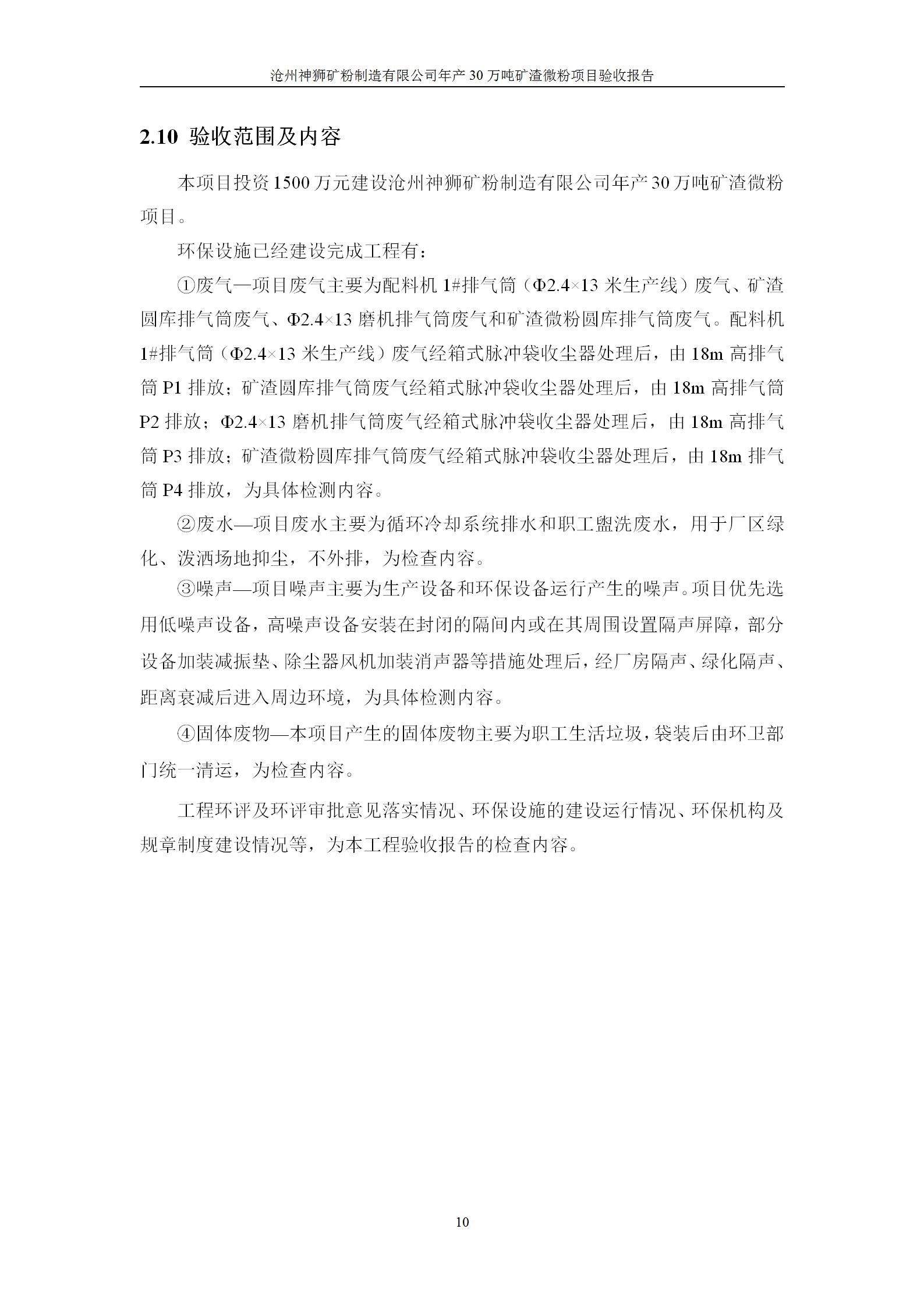 沧州神狮矿粉制造有限公司年产 30 万吨矿渣微粉项目验收报告

2.10 验收范围及内容

本项目投资1500万元建设沧州神狮矿粉制造有限公司年产30万吨矿渣微粉项目。

环保设施已经建设完成工程有：

①废气—项目废气主要为配料机 1#排气筒（Φ2.4×13 米生产线）废气、矿渣圆库排气筒废气、Φ2.4×13 磨机排气筒废气和矿渣微粉圆库排气筒废气。配料机 1#排气筒（Φ2.4×13 米生产线）废气经箱式脉冲袋收尘器处理后，由 18m 高排气筒 P1 排放；矿渣圆库排气筒废气经箱式脉冲袋收尘器处理后，由 18m 高排气筒 P2 排放；Φ2.4×13 磨机排气筒废气经箱式脉冲袋收尘器处理后，由 18m 高排气筒 P3 排放；矿渣微粉圆库排气筒废气经箱式脉冲袋收尘器处理后，由 18m 排气筒 P4 排放，为具体检测内容。

②废水—项目废水主要为循环冷却系统排水和职工盥洗废水，用于厂区绿化、泼洒场地抑尘，不外排，为检查内容。

③噪声—项目噪声主要为生产设备和环保设备运行产生的噪声。项目优先选用低噪声设备，高噪声设备安装在封闭的隔间内或在其周围设置隔声屏障，部分设备加装减振垫、除尘器风机加装消声器等措施处理后，经厂房隔声、绿化隔声、距离衰减后进入周边环境，为具体检测内容。

④固体废物—本项目产生的固体废物主要为职工生活垃圾，袋装后由环卫部门统一清运，为检查内容。

工程环评及环评审批意见落实情况、环保设施的建设运行情况、环保机构及规章制度建设情况等，为本工程验收报告的检查内容。

10